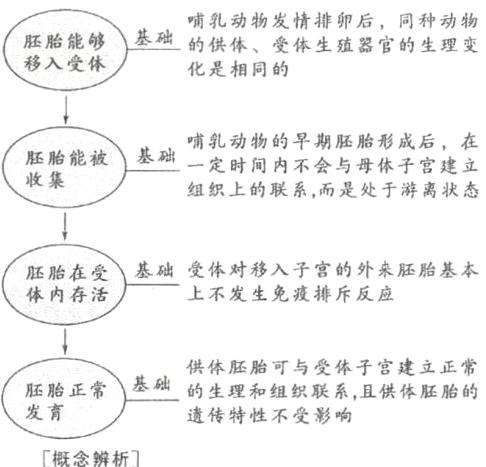 胚胎能够移入受体

基础

哺乳动物发情排卵后，同种动物的供体、受体生殖器官的生理变化是相同的

胚胎能被收集

基础

哺乳动物的早期胚胎形成后，在一定时间内不会与母体子宫建立组织上的联系,而是处于游离状态

胚胎在受体内存活

基础

受体对移入子宫的外来胚胎基本上不发生免疫排斥反应

胚胎正常发育

基础

供体胚胎可与受体子宫建立正常的生理和组织联系,且供体胚胎的遗传特性不受影响

[概念辨析]